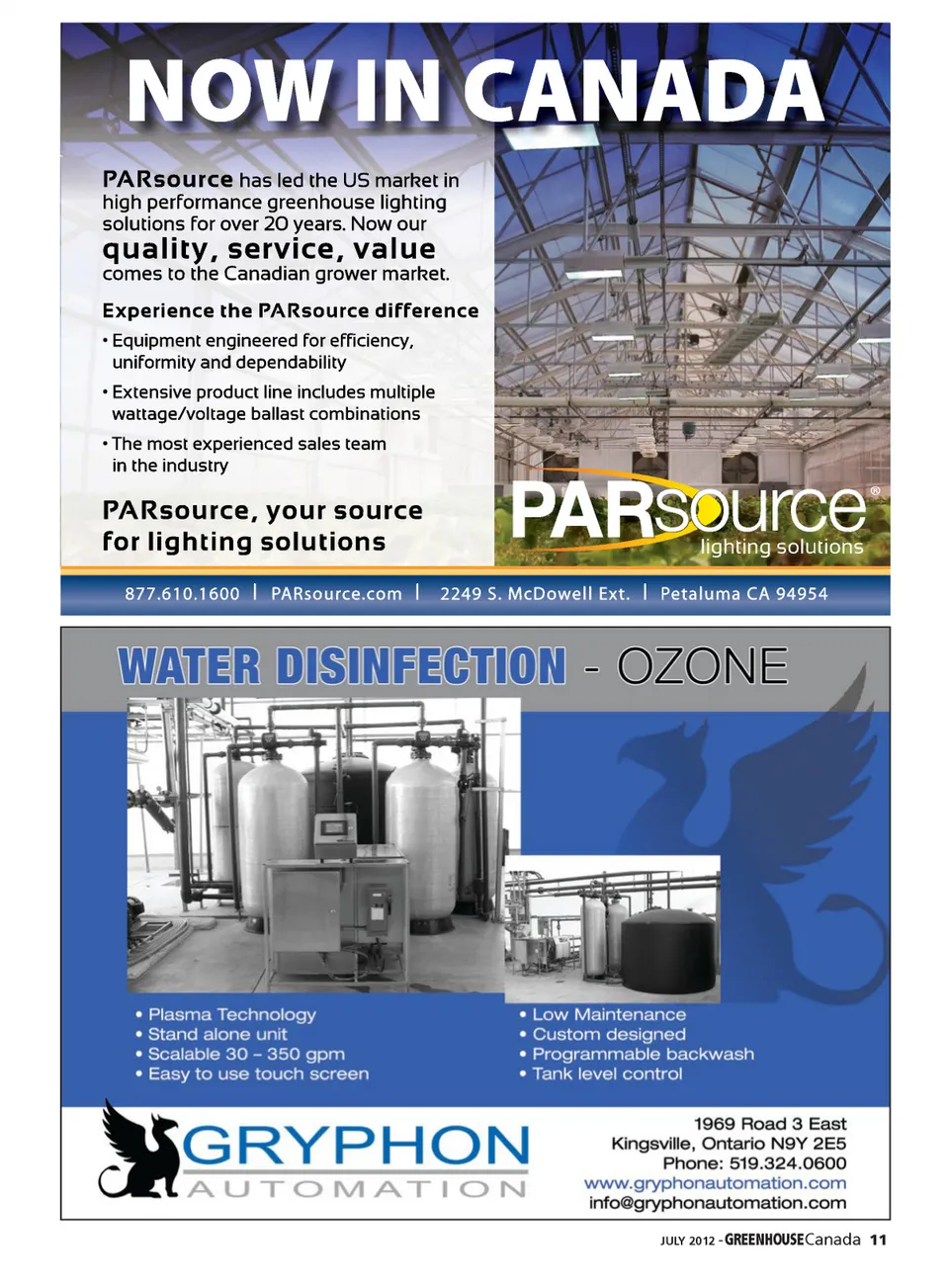 NOW IN CANADA

PARsource has led the US market in high performance greenhouse lighting solutions for over 20 years. Now our quality, service, value comes to the Canadian grower market.

Experience the PARsource difference

• Equipment engineered for efficiency, uniformity and dependability

• Extensive product line includes multiple wattage/voltage ballast combinations

• The most experienced sales team in the industry

PARsource, your source for lighting solutions

PARsource®
lighting solutions

877.610.1600 | PARsource.com | 2249 S. McDowell Ext. | Petaluma CA 94954

WATER DISINFECTION - OZONE

• Plasma Technology
• Stand alone unit
• Scalable 30 – 350 gpm
• Easy to use touch screen

• Low Maintenance
• Custom designed
• Programmable backwash
• Tank level control

GRYPHON
AUTOMATION

1969 Road 3 East
Kingsville, Ontario N9Y 2E5
Phone: 519.324.0600
www.gryphonautomation.com
info@gryphonautomation.com

JULY 2012 - GREENHOUSECanada 11